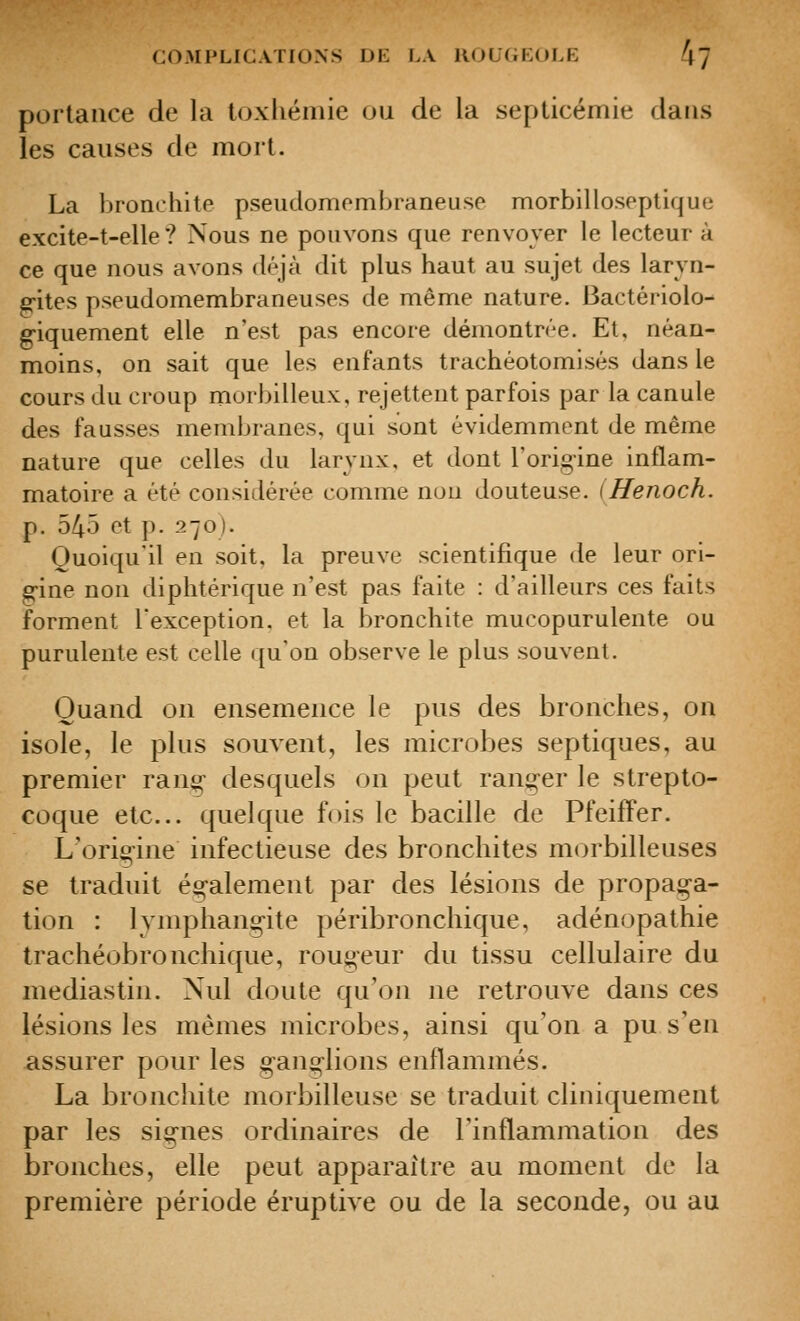 COMPLICATIONS DE LA ROUGEOLE 47

portance de la toxhémie ou de la septicémie dans les causes de mort.

La bronchite pseudomembraneuse morbilloseptique excite-t-elle? Nous ne pouvons que renvoyer le lecteur à ce que nous avons déjà dit plus haut au sujet des laryngites pseudomembraneuses de même nature. Bactériologiquement elle n'est pas encore démontrée. Et, néanmoins, on sait que les enfants trachéotomisés dans le cours du croup morbilleux, rejettent parfois par la canule des fausses membranes, qui sont évidemment de même nature que celles du larynx, et dont l'origine inflammatoire a été considérée comme non douteuse. (Henoch. p. 545 et p. 270).

Quoiqu'il en soit, la preuve scientifique de leur origine non diphtérique n'est pas faite : d'ailleurs ces faits forment l'exception, et la bronchite mucopurulente ou purulente est celle qu'on observe le plus souvent.

Quand on ensemence le pus des bronches, on isole, le plus souvent, les microbes septiques, au premier rang desquels on peut ranger le streptocoque etc... quelque fois le bacille de Pfeiffer.

L'origine infectieuse des bronchites morbilleuses se traduit également par des lésions de propagation : lymphangite péribronchique, adénopathie trachéobronchique, rougeur du tissu cellulaire du mediastin. Nul doute qu'on ne retrouve dans ces lésions les mêmes microbes, ainsi qu'on a pu s'en assurer pour les ganglions enflammés.

La bronchite morbilleuse se traduit cliniquement par les signes ordinaires de l'inflammation des bronches, elle peut apparaître au moment de la première période éruptive ou de la seconde, ou au